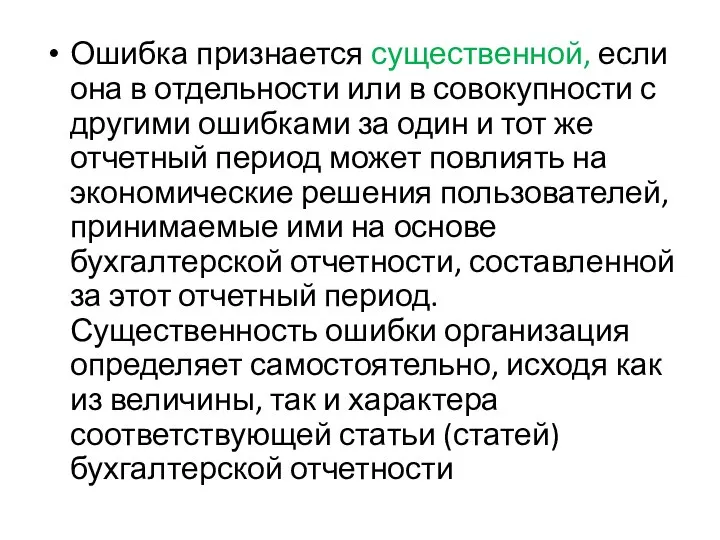 • Ошибка признается существенной, если она в отдельности или в совокупности с другими ошибками за один и тот же отчетный период может повлиять на экономические решения пользователей, принимаемые ими на основе бухгалтерской отчетности, составленной за этот отчетный период. Существенность ошибки организация определяет самостоятельно, исходя как из величины, так и характера соответствующей статьи (статей) бухгалтерской отчетности